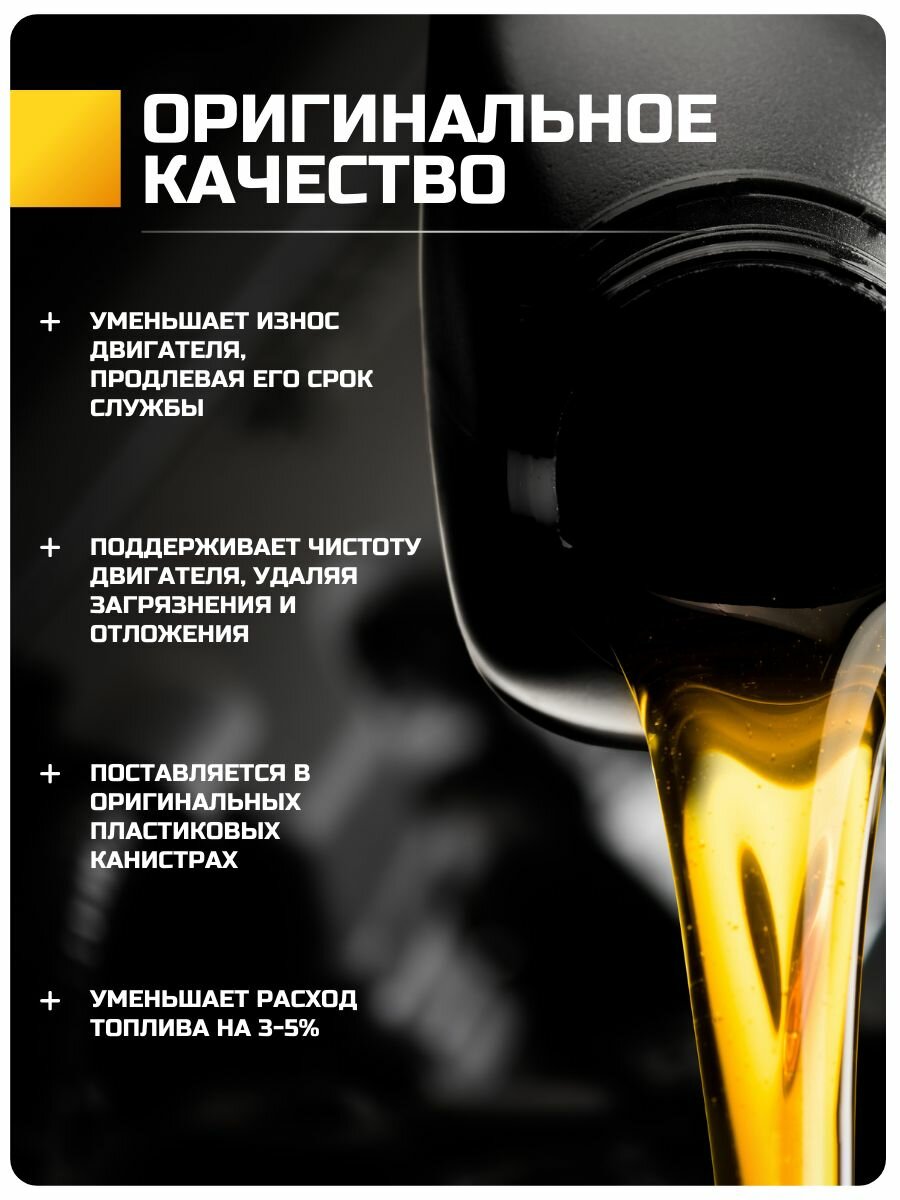 ОРИГИНАЛЬНОЕ КАЧЕСТВО

+ УМЕНЬШАЕТ ИЗНОС ДВИГАТЕЛЯ, ПРОДЛЕВАЯ ЕГО СРОК СЛУЖБЫ

+ ПОДДЕРЖИВАЕТ ЧИСТОТУ ДВИГАТЕЛЯ, УДАЛЯЯ ЗАГРЯЗНЕНИЯ И ОТЛОЖЕНИЯ

+ ПОСТАВЛЯЕТСЯ В ОРИГИНАЛЬНЫХ ПЛАСТИКОВЫХ КАНИСТРАХ

+ УМЕНЬШАЕТ РАСХОД ТОПЛИВА НА 3-5%